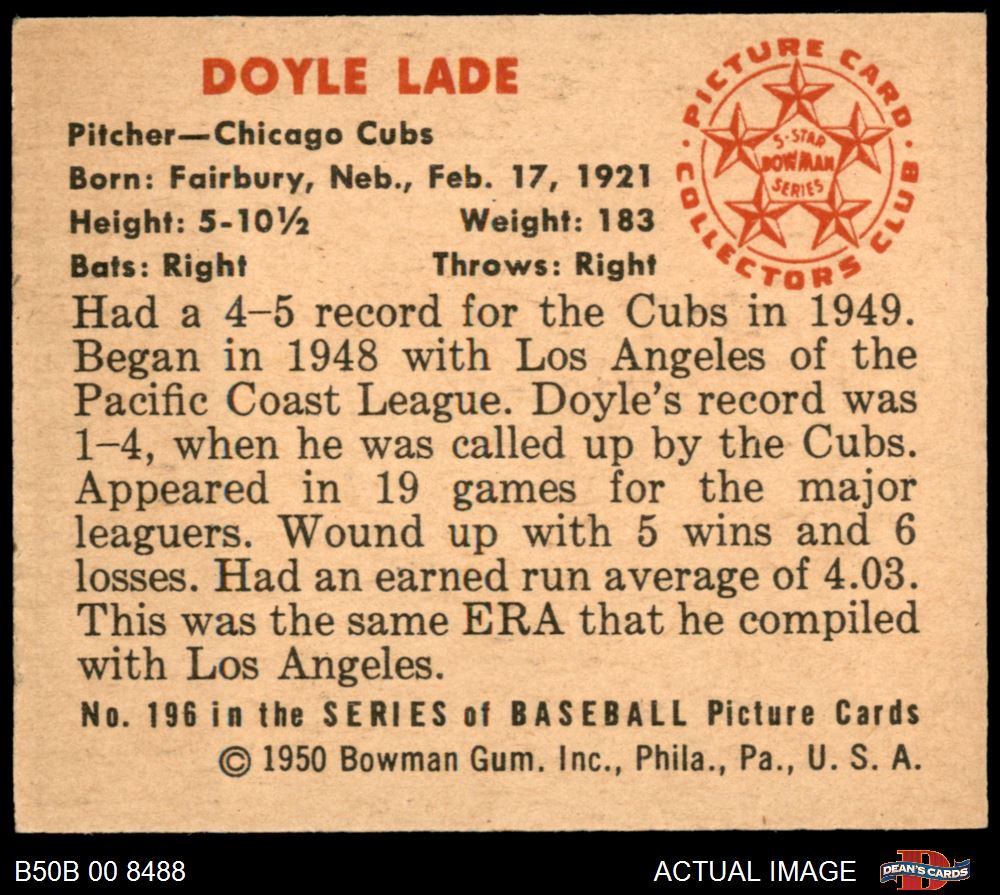 DOYLE LADE

Pitcher—Chicago Cubs
Born: Fairbury, Neb., Feb. 17, 1921
Height: 5-10½ Weight: 183
Bats: Right Throws: Right

PICTURE CARD COLLECTORS CLUB
5-STAR BOWMAN SERIES

Had a 4–5 record for the Cubs in 1949. Began in 1948 with Los Angeles of the Pacific Coast League. Doyle's record was 1–4, when he was called up by the Cubs. Appeared in 19 games for the major leaguers. Wound up with 5 wins and 6 losses. Had an earned run average of 4.03. This was the same ERA that he compiled with Los Angeles.

No. 196 in the SERIES of BASEBALL Picture Cards
© 1950 Bowman Gum. Inc., Phila., Pa., U. S. A.

B50B 00 8488 ACTUAL IMAGE DEAN'S CARDS